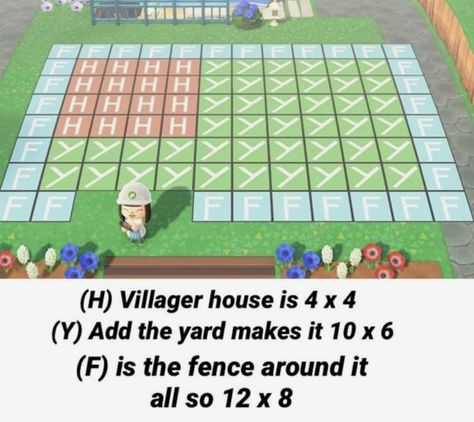 | F | F | F | F | F | F | F | F | F | F | F | F |
|---|---|---|---|---|---|---|---|---|---|---|---|
| F | H | H | H | H | Y | Y | Y | Y | Y | Y | F |
| F | H | H | H | H | Y | Y | Y | Y | Y | Y | F |
| F | H | H | H | H | Y | Y | Y | Y | Y | Y | F |
| F | H | H | H | H | Y | Y | Y | Y | Y | Y | F |
| F | Y | Y | Y | Y | Y | Y | Y | Y | Y | Y | F |
| F | Y | Y | Y | Y | Y | Y | Y | Y | Y | Y | F |
| F | F |  |  |  | F | F | F | F | F | F | F |

(H) Villager house is 4 x 4
(Y) Add the yard makes it 10 x 6
(F) is the fence around it all so 12 x 8